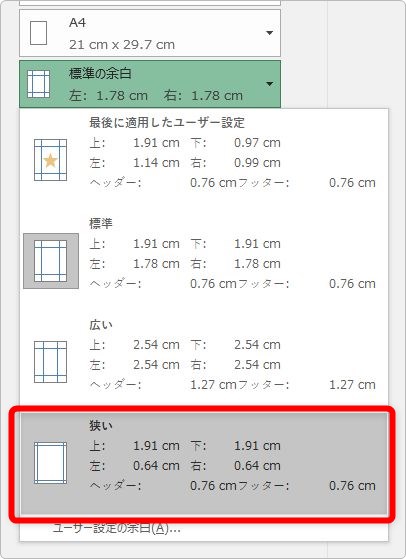 A4
21 cm x 29.7 cm

標準の余白
左: 1.78 cm 右: 1.78 cm

最後に適用したユーザー設定
上: 1.91 cm 下: 0.97 cm
左: 1.14 cm 右: 0.99 cm
ヘッダー: 0.76 cm フッター: 0.76 cm

標準
上: 1.91 cm 下: 1.91 cm
左: 1.78 cm 右: 1.78 cm
ヘッダー: 0.76 cm フッター: 0.76 cm

広い
上: 2.54 cm 下: 2.54 cm
左: 2.54 cm 右: 2.54 cm
ヘッダー: 1.27 cm フッター: 1.27 cm

狭い
上: 1.91 cm 下: 1.91 cm
左: 0.64 cm 右: 0.64 cm
ヘッダー: 0.76 cm フッター: 0.76 cm

ユーザー設定の余白(A)...